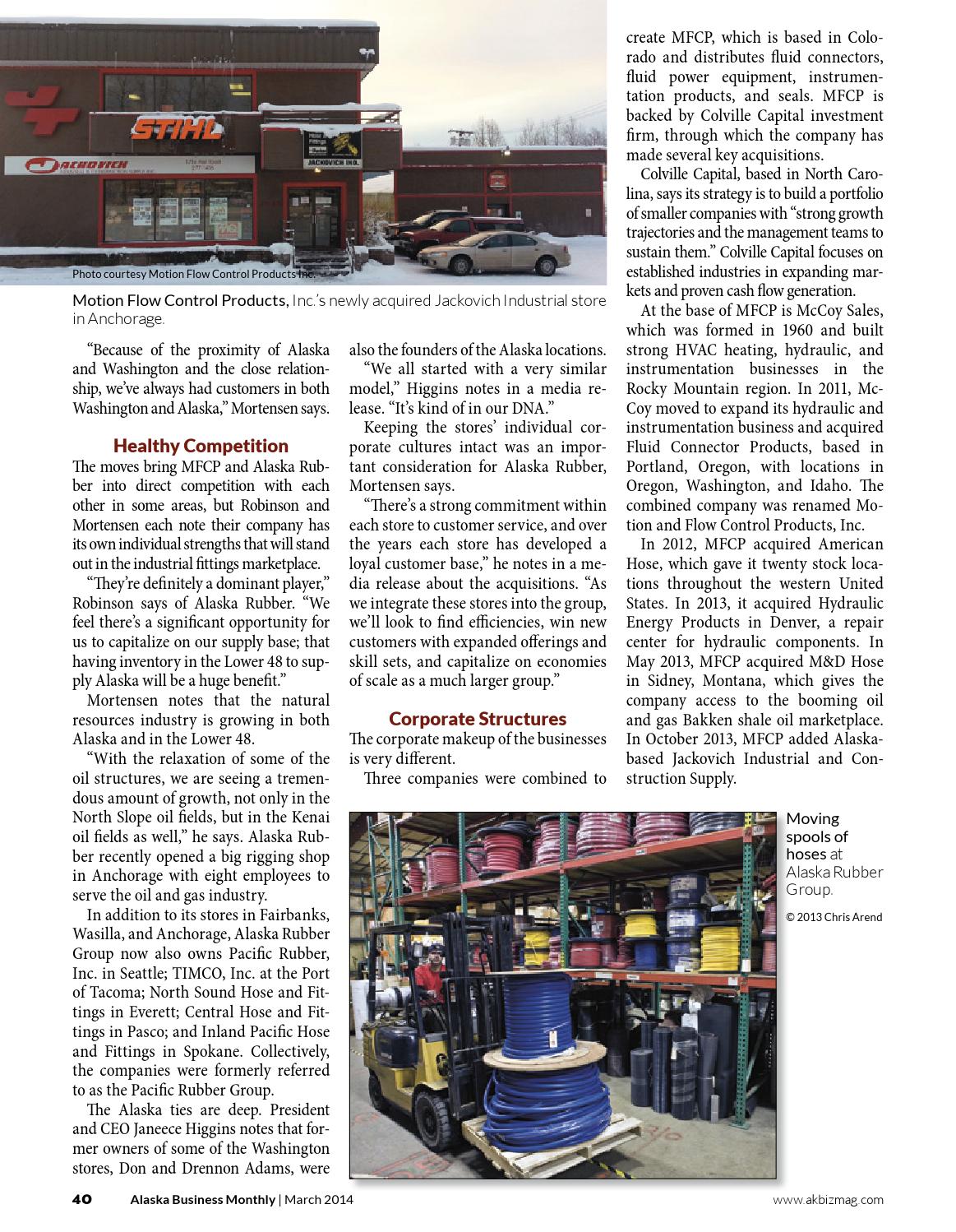 STIHL

JACKOVICH

JACKOVICH IND.

Photo courtesy Motion Flow Control Products Inc.

Motion Flow Control Products, Inc.'s newly acquired Jackovich Industrial store in Anchorage.

"Because of the proximity of Alaska and Washington and the close relationship, we've always had customers in both Washington and Alaska," Mortensen says.

Healthy Competition

The moves bring MFCP and Alaska Rubber into direct competition with each other in some areas, but Robinson and Mortensen each note their company has its own individual strengths that will stand out in the industrial fittings marketplace.

"They're definitely a dominant player," Robinson says of Alaska Rubber. "We feel there's a significant opportunity for us to capitalize on our supply base; that having inventory in the Lower 48 to supply Alaska will be a huge benefit."

Mortensen notes that the natural resources industry is growing in both Alaska and in the Lower 48.

"With the relaxation of some of the oil structures, we are seeing a tremendous amount of growth, not only in the North Slope oil fields, but in the Kenai oil fields as well," he says. Alaska Rubber recently opened a big rigging shop in Anchorage with eight employees to serve the oil and gas industry.

In addition to its stores in Fairbanks, Wasilla, and Anchorage, Alaska Rubber Group now also owns Pacific Rubber, Inc. in Seattle; TIMCO, Inc. at the Port of Tacoma; North Sound Hose and Fittings in Everett; Central Hose and Fittings in Pasco; and Inland Pacific Hose and Fittings in Spokane. Collectively, the companies were formerly referred to as the Pacific Rubber Group.

The Alaska ties are deep. President and CEO Janeece Higgins notes that former owners of some of the Washington stores, Don and Drennon Adams, were also the founders of the Alaska locations.

"We all started with a very similar model," Higgins notes in a media release. "It's kind of in our DNA."

Keeping the stores' individual corporate cultures intact was an important consideration for Alaska Rubber, Mortensen says.

"There's a strong commitment within each store to customer service, and over the years each store has developed a loyal customer base," he notes in a media release about the acquisitions. "As we integrate these stores into the group, we'll look to find efficiencies, win new customers with expanded offerings and skill sets, and capitalize on economies of scale as a much larger group."

Corporate Structures

The corporate makeup of the businesses is very different.

Three companies were combined to create MFCP, which is based in Colorado and distributes fluid connectors, fluid power equipment, instrumentation products, and seals. MFCP is backed by Colville Capital investment firm, through which the company has made several key acquisitions.

Colville Capital, based in North Carolina, says its strategy is to build a portfolio of smaller companies with "strong growth trajectories and the management teams to sustain them." Colville Capital focuses on established industries in expanding markets and proven cash flow generation.

At the base of MFCP is McCoy Sales, which was formed in 1960 and built strong HVAC heating, hydraulic, and instrumentation businesses in the Rocky Mountain region. In 2011, McCoy moved to expand its hydraulic and instrumentation business and acquired Fluid Connector Products, based in Portland, Oregon, with locations in Oregon, Washington, and Idaho. The combined company was renamed Motion and Flow Control Products, Inc.

In 2012, MFCP acquired American Hose, which gave it twenty stock locations throughout the western United States. In 2013, it acquired Hydraulic Energy Products in Denver, a repair center for hydraulic components. In May 2013, MFCP acquired M&D Hose in Sidney, Montana, which gives the company access to the booming oil and gas Bakken shale oil marketplace. In October 2013, MFCP added Alaska-based Jackovich Industrial and Construction Supply.

Moving spools of hoses at Alaska Rubber Group.

© 2013 Chris Arend

40 Alaska Business Monthly | March 2014 www.akbizmag.com